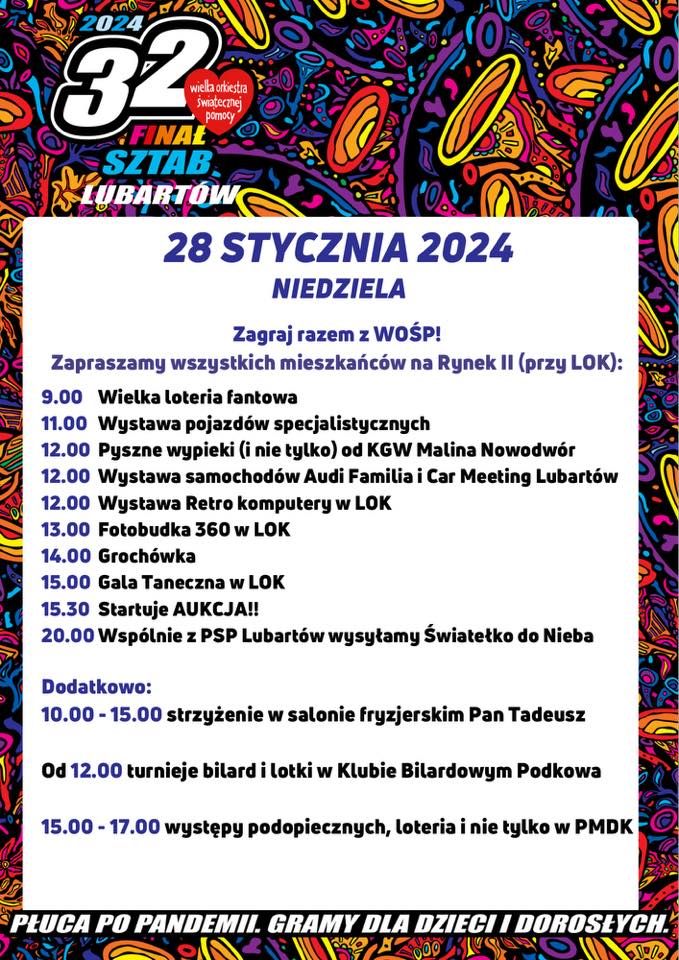 2024
32
wielka orkiestra świątecznej pomocy
FINAŁ
SZTAB
LUBARTÓW

28 STYCZNIA 2024
NIEDZIELA

Zagraj razem z WOŚP!
Zapraszamy wszystkich mieszkańców na Rynek II (przy LOK):

9.00 Wielka loteria fantowa
11.00 Wystawa pojazdów specjalistycznych
12.00 Pyszne wypieki (i nie tylko) od KGW Malina Nowodwór
12.00 Wystawa samochodów Audi Familia i Car Meeting Lubartów
12.00 Wystawa Retro komputery w LOK
13.00 Fotobudka 360 w LOK
14.00 Grochówka
15.00 Gala Taneczna w LOK
15.30 Startuje AUKCJA!!
20.00 Wspólnie z PSP Lubartów wysyłamy Światełko do Nieba

Dodatkowo:
10.00 - 15.00 strzyżenie w salonie fryzjerskim Pan Tadeusz

Od 12.00 turnieje bilard i lotki w Klubie Bilardowym Podkowa

15.00 - 17.00 występy podopiecznych, loteria i nie tylko w PMDK

PŁUCA PO PANDEMII. GRAMY DLA DZIECI I DOROSŁYCH.